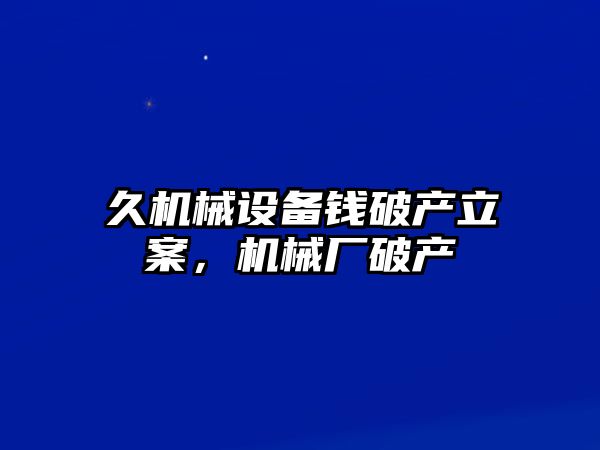 久机械设备钱破产立案，机械厂破产